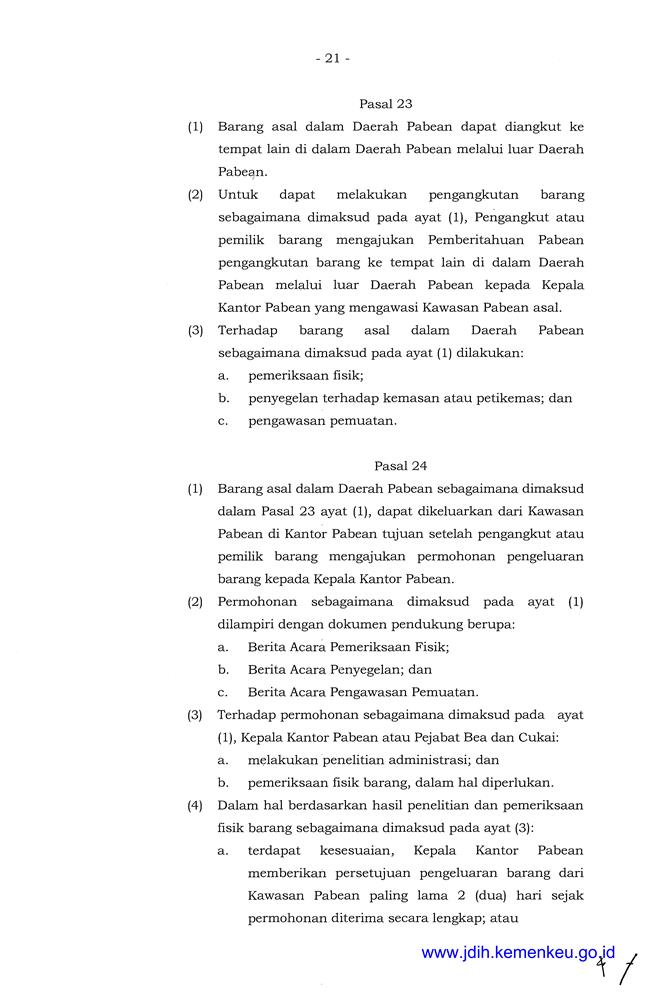 - 21 -

Pasal 23

(1) Barang asal dalam Daerah Pabean dapat diangkut ke tempat lain di dalam Daerah Pabean melalui luar Daerah Pabean.

(2) Untuk dapat melakukan pengangkutan barang sebagaimana dimaksud pada ayat (1), Pengangkut atau pemilik barang mengajukan Pemberitahuan Pabean pengangkutan barang ke tempat lain di dalam Daerah Pabean melalui luar Daerah Pabean kepada Kepala Kantor Pabean yang mengawasi Kawasan Pabean asal.

(3) Terhadap barang asal dalam Daerah Pabean sebagaimana dimaksud pada ayat (1) dilakukan:
a. pemeriksaan fisik;
b. penyegelan terhadap kemasan atau petikemas; dan
c. pengawasan pemuatan.

Pasal 24

(1) Barang asal dalam Daerah Pabean sebagaimana dimaksud dalam Pasal 23 ayat (1), dapat dikeluarkan dari Kawasan Pabean di Kantor Pabean tujuan setelah pengangkut atau pemilik barang mengajukan permohonan pengeluaran barang kepada Kepala Kantor Pabean.

(2) Permohonan sebagaimana dimaksud pada ayat (1) dilampiri dengan dokumen pendukung berupa:
a. Berita Acara Pemeriksaan Fisik;
b. Berita Acara Penyegelan; dan
c. Berita Acara Pengawasan Pemuatan.

(3) Terhadap permohonan sebagaimana dimaksud pada ayat (1), Kepala Kantor Pabean atau Pejabat Bea dan Cukai:
a. melakukan penelitian administrasi; dan
b. pemeriksaan fisik barang, dalam hal diperlukan.

(4) Dalam hal berdasarkan hasil penelitian dan pemeriksaan fisik barang sebagaimana dimaksud pada ayat (3):
a. terdapat kesesuaian, Kepala Kantor Pabean memberikan persetujuan pengeluaran barang dari Kawasan Pabean paling lama 2 (dua) hari sejak permohonan diterima secara lengkap; atau

www.jdih.kemenkeu.go.id